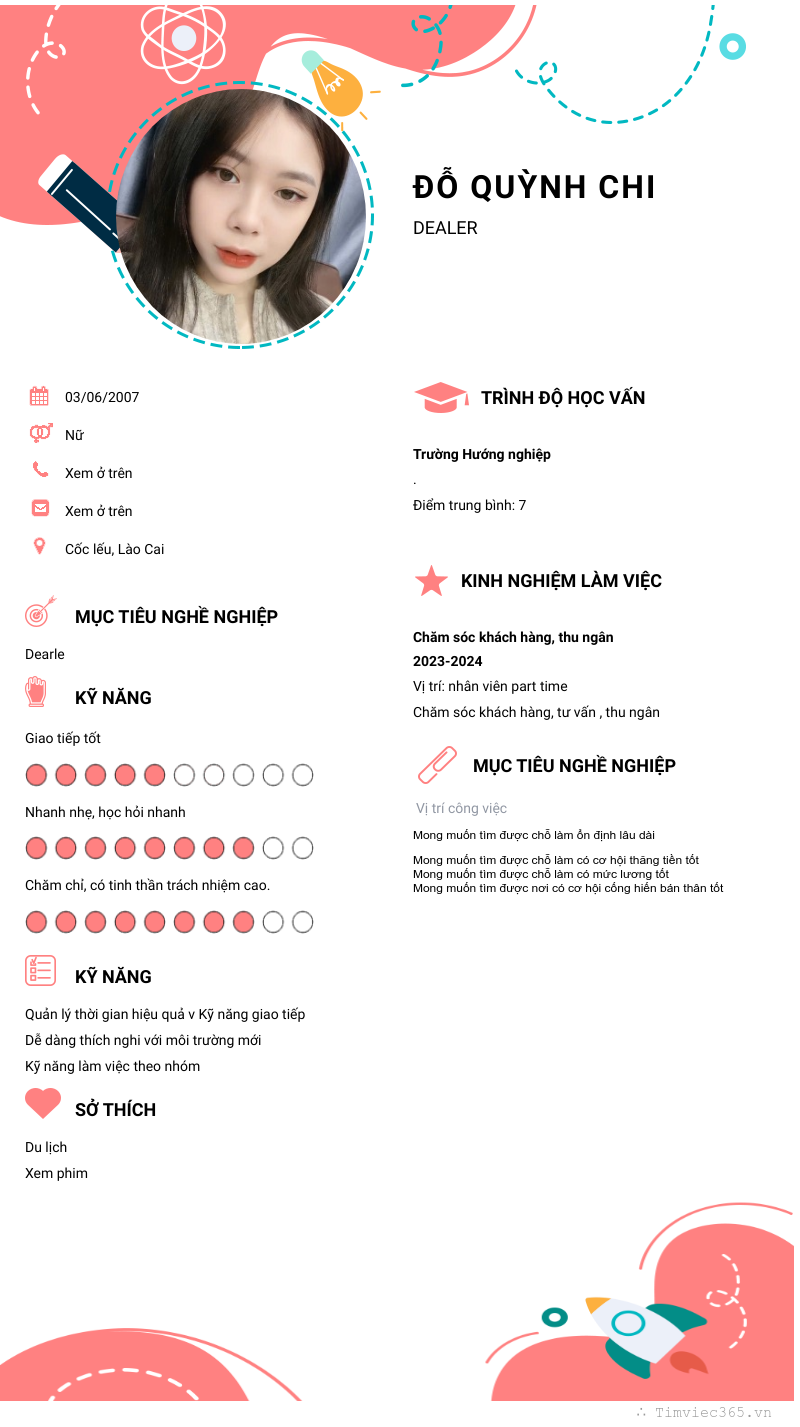 ĐỖ QUỲNH CHI

DEALER

03/06/2007

Nữ

Xem ở trên

Xem ở trên

Cốc lếu, Lào Cai

MỤC TIÊU NGHỀ NGHIỆP

Dearle

KỸ NĂNG

Giao tiếp tốt

Nhanh nhẹ, học hỏi nhanh

Chăm chỉ, có tinh thần trách nhiệm cao.

KỸ NĂNG

Quản lý thời gian hiệu quả v Kỹ năng giao tiếp
Dễ dàng thích nghi với môi trường mới
Kỹ năng làm việc theo nhóm

SỞ THÍCH

Du lịch
Xem phim

TRÌNH ĐỘ HỌC VẤN

Trường Hướng nghiệp
.
Điểm trung bình: 7

KINH NGHIỆM LÀM VIỆC

Chăm sóc khách hàng, thu ngân
2023-2024
Vị trí: nhân viên part time
Chăm sóc khách hàng, tư vấn , thu ngân

MỤC TIÊU NGHỀ NGHIỆP

Vị trí công việc

Mong muốn tìm được chỗ làm ổn định lâu dài

Mong muốn tìm được chỗ làm có cơ hội thăng tiến tốt
Mong muốn tìm được chỗ làm có mức lương tốt
Mong muốn tìm được nơi có cơ hội cống hiến bản thân tốt

Timviec365.vn